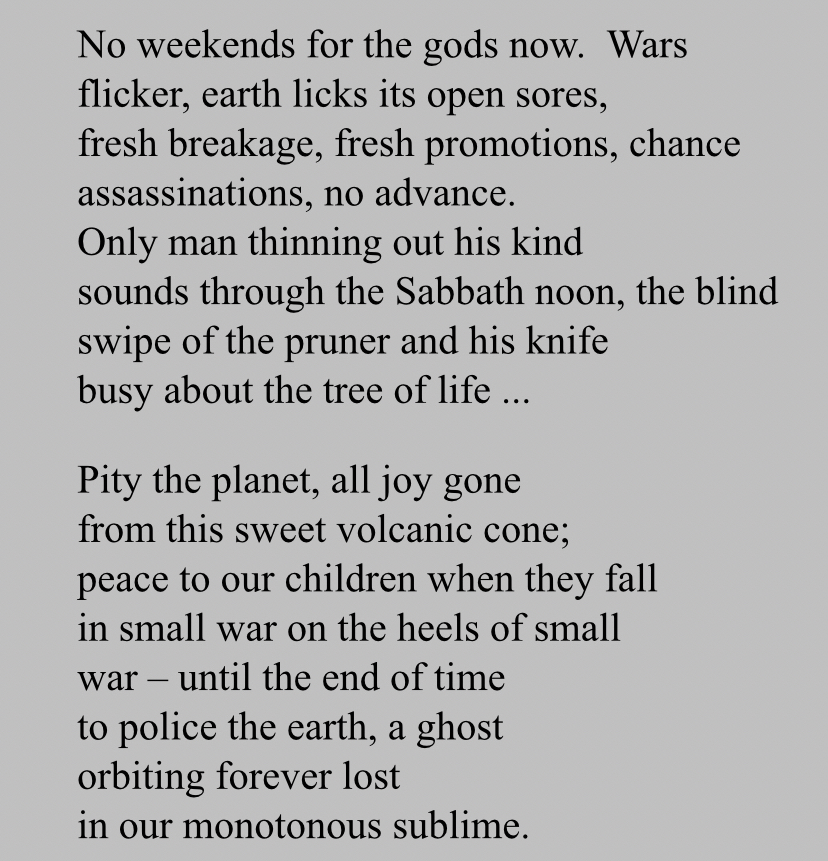 No weekends for the gods now.  Wars
flicker, earth licks its open sores,
fresh breakage, fresh promotions, chance
assassinations, no advance.
Only man thinning out his kind
sounds through the Sabbath noon, the blind
swipe of the pruner and his knife
busy about the tree of life ...

Pity the planet, all joy gone
from this sweet volcanic cone;
peace to our children when they fall
in small war on the heels of small
war – until the end of time
to police the earth, a ghost
orbiting forever lost
in our monotonous sublime.